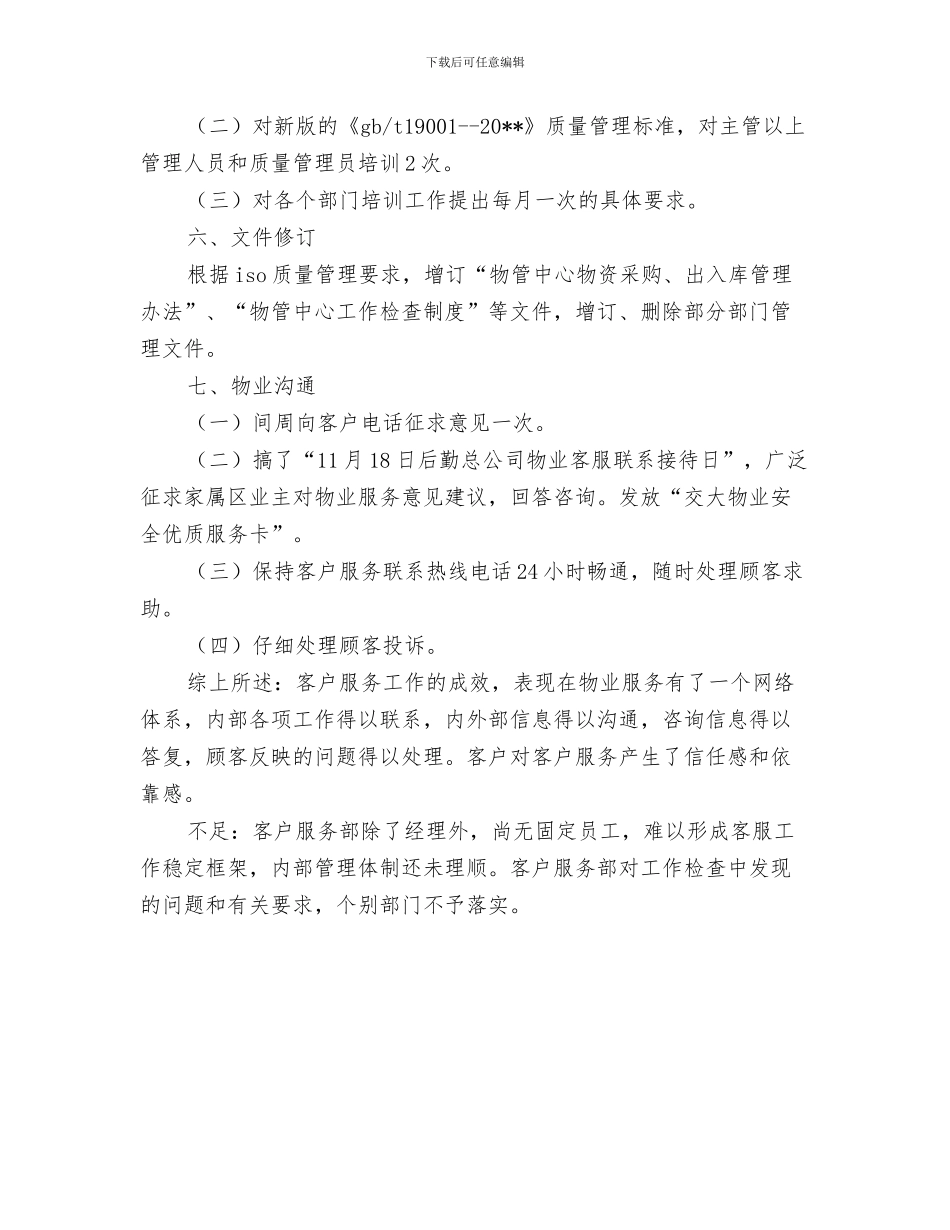 下载后可任意编辑

（二）对新版的《gb/t19001--20**》质量管理标准，对主管以上管理人员和质量管理员培训2次。

（三）对各个部门培训工作提出每月一次的具体要求。

六、文件修订

根据iso质量管理要求，增订“物管中心物资采购、出入库管理办法”、“物管中心工作检查制度”等文件，增订、删除部分部门管理文件。

七、物业沟通

（一）间周向客户电话征求意见一次。

（二）搞了“11月18日后勤总公司物业客服联系接待日”，广泛征求家属区业主对物业服务意见建议，回答咨询。发放“交大物业安全优质服务卡”。

（三）保持客户服务联系热线电话24小时畅通，随时处理顾客求助。

（四）仔细处理顾客投诉。

综上所述：客户服务工作的成效，表现在物业服务有了一个网络体系，内部各项工作得以联系，内外部信息得以沟通，咨询信息得以答复，顾客反映的问题得以处理。客户对客户服务产生了信任感和依靠感。

不足：客户服务部除了经理外，尚无固定员工，难以形成客服工作稳定框架，内部管理体制还未理顺。客户服务部对工作检查中发现的问题和有关要求，个别部门不予落实。